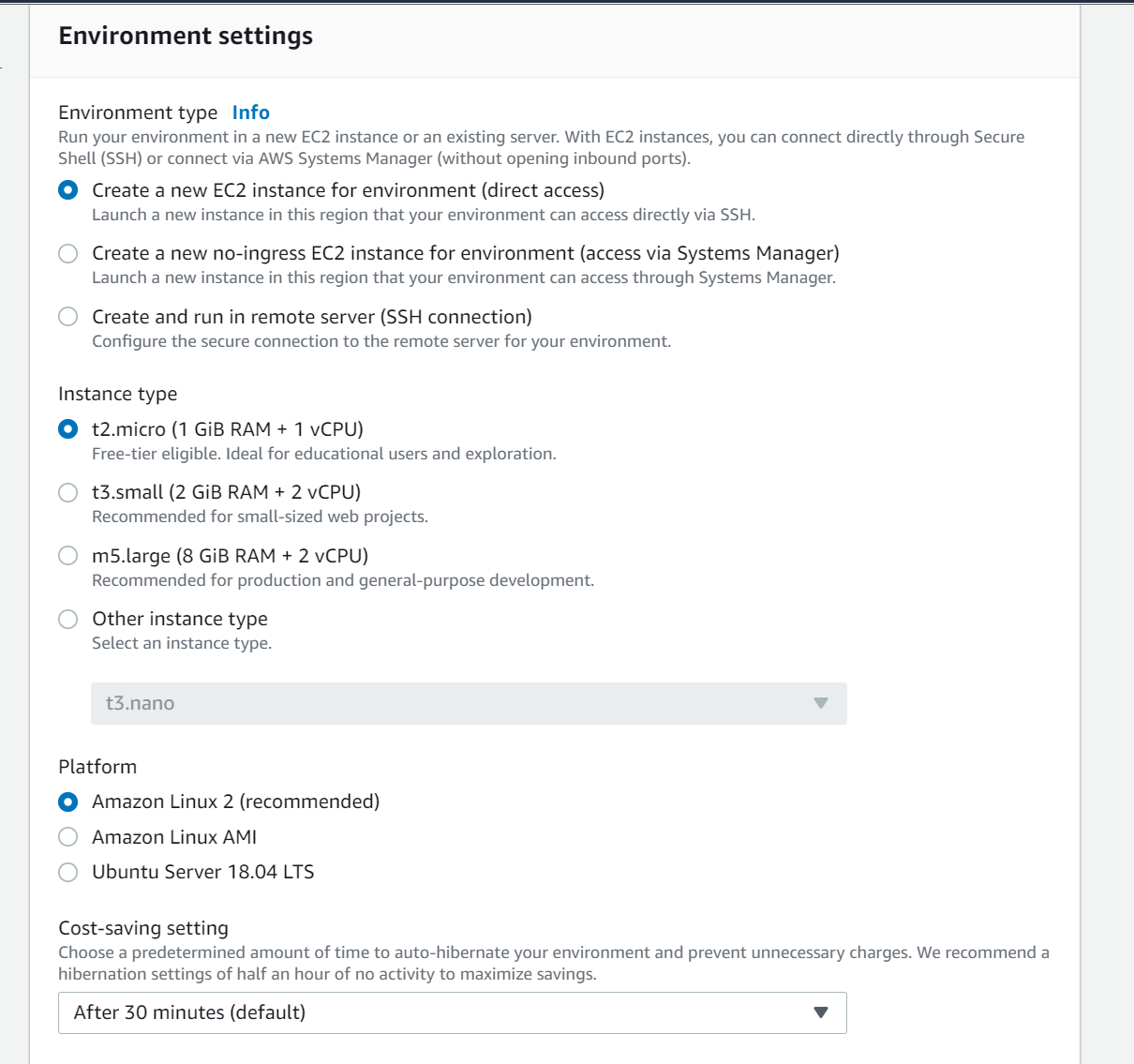 Environment settings

Environment type Info
Run your environment in a new EC2 instance or an existing server. With EC2 instances, you can connect directly through Secure Shell (SSH) or connect via AWS Systems Manager (without opening inbound ports).

Create a new EC2 instance for environment (direct access)
Launch a new instance in this region that your environment can access directly via SSH.

Create a new no-ingress EC2 instance for environment (access via Systems Manager)
Launch a new instance in this region that your environment can access through Systems Manager.

Create and run in remote server (SSH connection)
Configure the secure connection to the remote server for your environment.

Instance type

t2.micro (1 GiB RAM + 1 vCPU)
Free-tier eligible. Ideal for educational users and exploration.

t3.small (2 GiB RAM + 2 vCPU)
Recommended for small-sized web projects.

m5.large (8 GiB RAM + 2 vCPU)
Recommended for production and general-purpose development.

Other instance type
Select an instance type.

t3.nano

Platform

Amazon Linux 2 (recommended)

Amazon Linux AMI

Ubuntu Server 18.04 LTS

Cost-saving setting
Choose a predetermined amount of time to auto-hibernate your environment and prevent unnecessary charges. We recommend a hibernation settings of half an hour of no activity to maximize savings.

After 30 minutes (default)